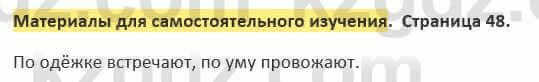 Материалы для самостоятельного изучения. Страница 48.

По одёжке встречают, по уму провожают.